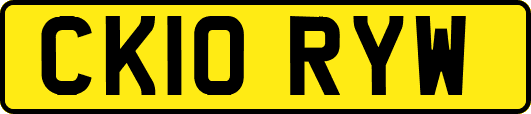 CK10 RYW